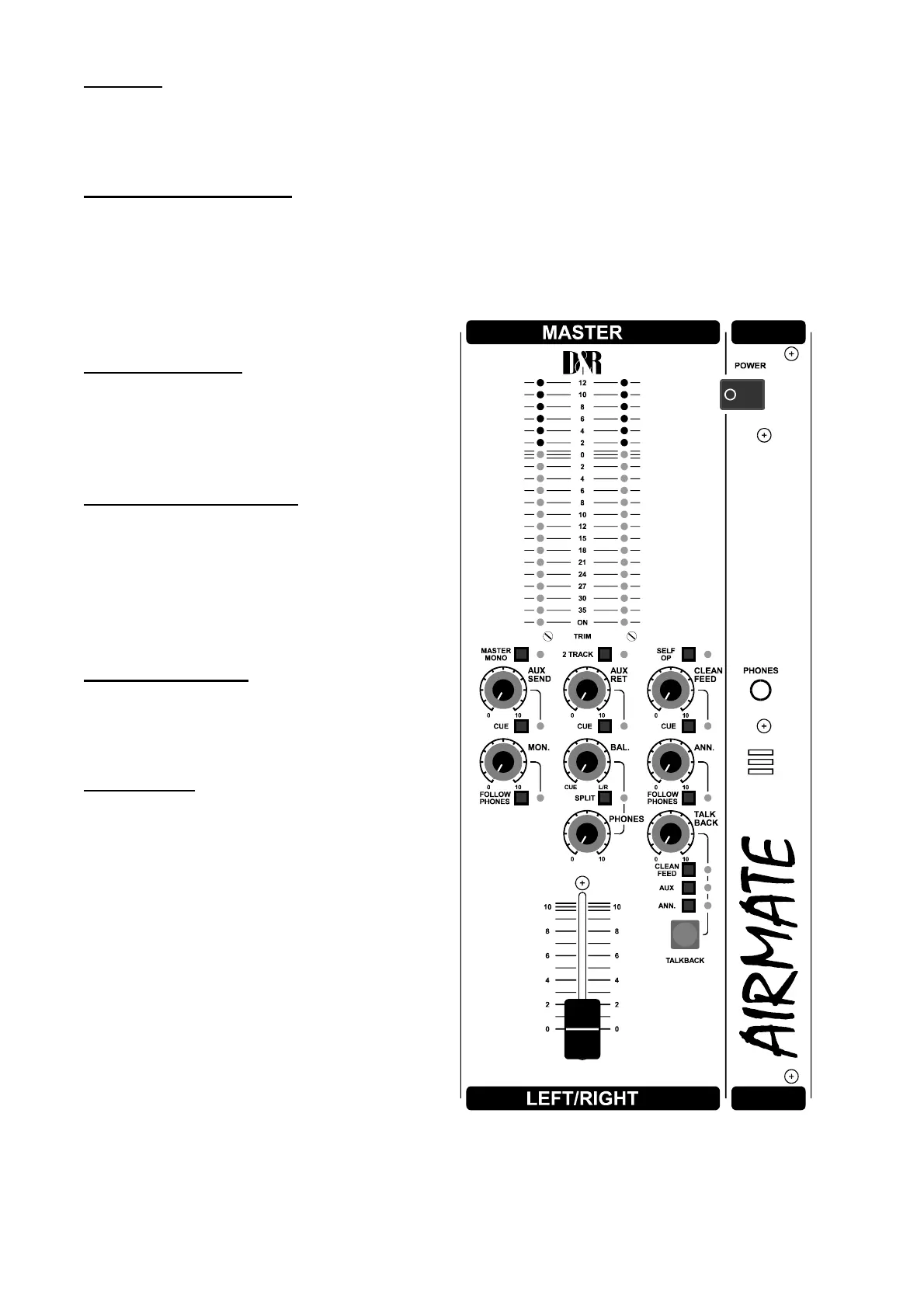 MASTER

D&R

12
10
8
6
4
2
0
2
4
6
8
10
12
15
18
21
24
27
30
35
ON

TRIM

MASTER MONO

2 TRACK

SELF OP

AUX SEND

0 10

CUE

AUX RET

0 10

CUE

CLEAN FEED

0 10

CUE

MON.

0 10

FOLLOW PHONES

BAL.

CUE L/R

SPLIT

ANN.

0 10

FOLLOW PHONES

PHONES

0 10

TALK BACK

0 10

CLEAN FEED

AUX

ANN.

TALKBACK

10 10
8 8
6 6
4 4
2 2
0 0

LEFT/RIGHT

POWER

PHONES

AIRMATE